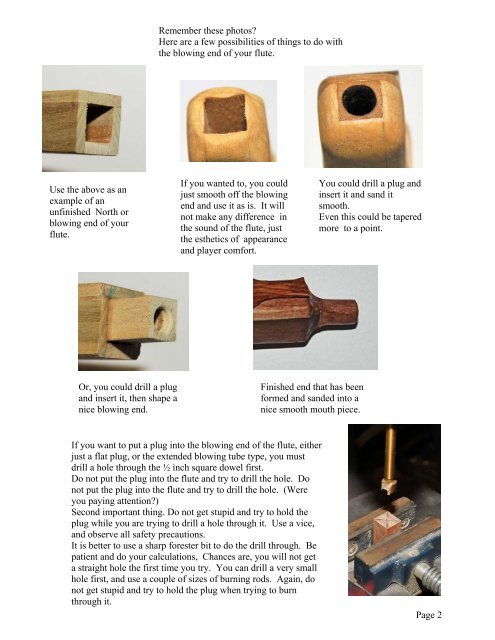 Remember these photos?
Here are a few possibilities of things to do with the blowing end of your flute.

Use the above as an example of an unfinished North or blowing end of your flute.

If you wanted to, you could just smooth off the blowing end and use it as is. It will not make any difference in the sound of the flute, just the esthetics of appearance and player comfort.

You could drill a plug and insert it and sand it smooth.
Even this could be tapered more to a point.

Or, you could drill a plug and insert it, then shape a nice blowing end.

Finished end that has been formed and sanded into a nice smooth mouth piece.

If you want to put a plug into the blowing end of the flute, either just a flat plug, or the extended blowing tube type, you must drill a hole through the ½ inch square dowel first.
Do not put the plug into the flute and try to drill the hole. Do not put the plug into the flute and try to drill the hole. (Were you paying attention?)
Second important thing. Do not get stupid and try to hold the plug while you are trying to drill a hole through it. Use a vice, and observe all safety precautions.
It is better to use a sharp forester bit to do the drill through. Be patient and do your calculations, Chances are, you will not get a straight hole the first time you try. You can drill a very small hole first, and use a couple of sizes of burning rods. Again, do not get stupid and try to hold the plug when trying to burn through it.

Page 2